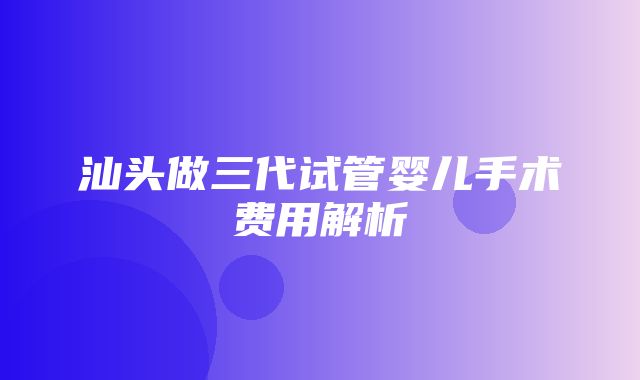 汕头做三代试管婴儿手术费用解析